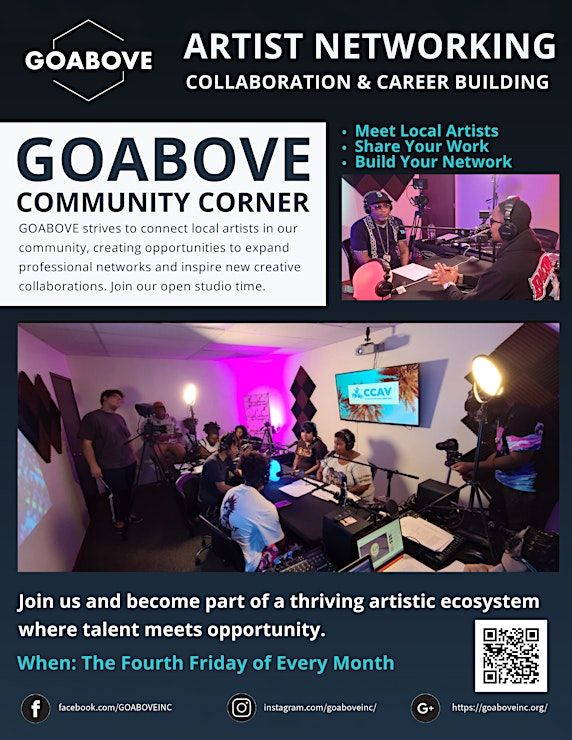 GOABOVE

ARTIST NETWORKING
COLLABORATION & CAREER BUILDING

GOABOVE
COMMUNITY CORNER

GOABOVE strives to connect local artists in our community, creating opportunities to expand professional networks and inspire new creative collaborations. Join our open studio time.

• Meet Local Artists
• Share Your Work
• Build Your Network

CCAV

Join us and become part of a thriving artistic ecosystem where talent meets opportunity.

When: The Fourth Friday of Every Month

facebook.com/GOABOVEINC
instagram.com/goaboveinc/
https://goaboveinc.org/